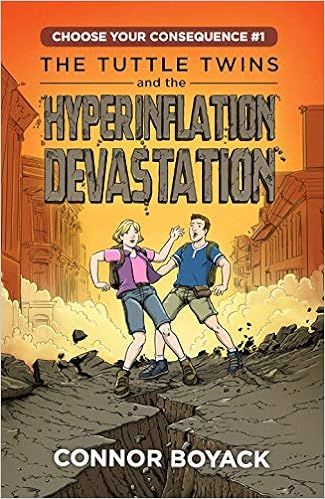 CHOOSE YOUR CONSEQUENCE #1

THE TUTTLE TWINS

and the

HYPERINFLATION DEVASTATION

CONNOR BOYACK